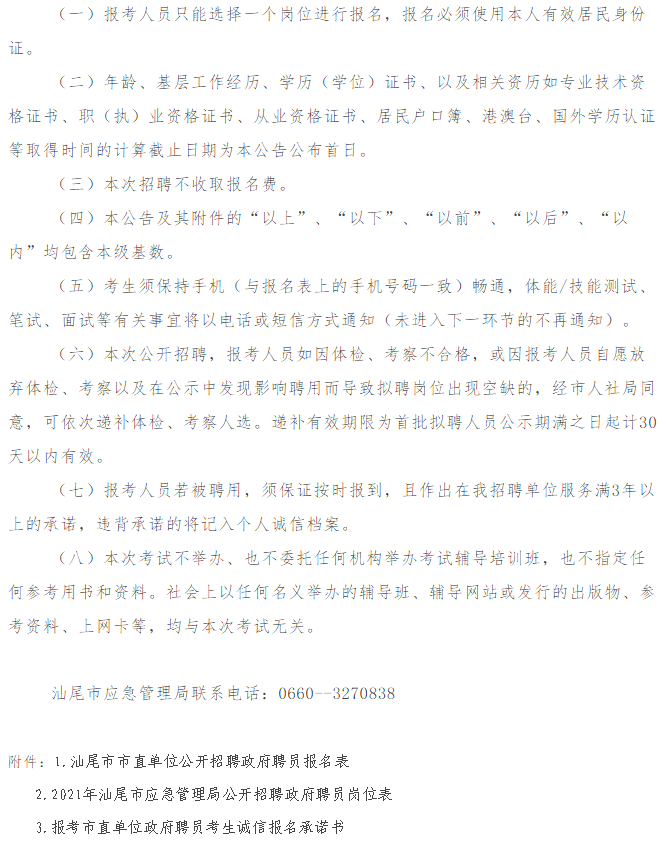 （一）报考人员只能选择一个岗位进行报名，报名必须使用本人有效居民身份证。

（二）年龄、基层工作经历、学历（学位）证书、以及相关资历如专业技术资格证书、职（执）业资格证书、从业资格证书、居民户口簿、港澳台、国外学历认证等取得时间的计算截止日期为本公告公布首日。

（三）本次招聘不收取报名费。

（四）本公告及其附件的“以上”、“以下”、“以前”、“以后”、“以内”均包含本级基数。

（五）考生须保持手机（与报名表上的手机号码一致）畅通，体能/技能测试、笔试、面试等有关事宜将以电话或短信方式通知（未进入下一环节的不再通知）。

（六）本次公开招聘，报考人员如因体检、考察不合格，或因报考人员自愿放弃体检、考察以及在公示中发现影响聘用而导致拟聘岗位出现空缺的，经市人社局同意，可依次递补体检、考察人选。递补有效期限为首批拟聘人员公示期满之日起计30天以内有效。

（七）报考人员若被聘用，须保证按时报到，且作出在我招聘单位服务满3年以上的承诺，违背承诺的将记入个人诚信档案。

（八）本次考试不举办、也不委托任何机构举办考试辅导培训班，也不指定任何参考用书和资料。社会上以任何名义举办的辅导班、辅导网站或发行的出版物、参考资料、上网卡等，均与本次考试无关。

汕尾市应急管理局联系电话：0660--3270838

附件：1.汕尾市市直单位公开招聘政府聘员报名表
2.2021年汕尾市应急管理局公开招聘政府聘员岗位表
3.报考市直单位政府聘员考生诚信报名承诺书